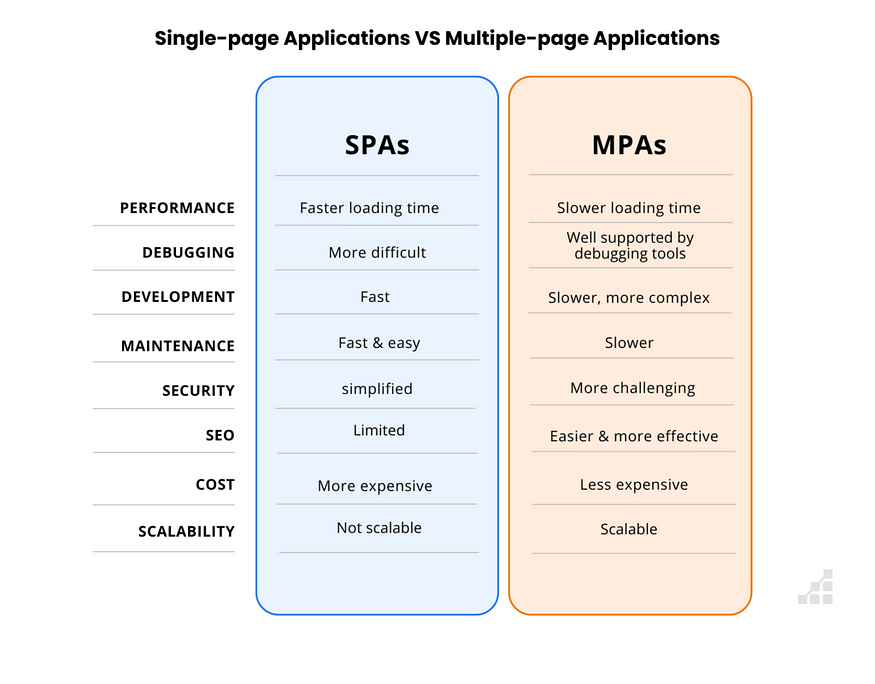 Single-page Applications VS Multiple-page Applications

| | SPAs | MPAs |
|---|---|---|
| PERFORMANCE | Faster loading time | Slower loading time |
| DEBUGGING | More difficult | Well supported by debugging tools |
| DEVELOPMENT | Fast | Slower, more complex |
| MAINTENANCE | Fast & easy | Slower |
| SECURITY | simplified | More challenging |
| SEO | Limited | Easier & more effective |
| COST | More expensive | Less expensive |
| SCALABILITY | Not scalable | Scalable |